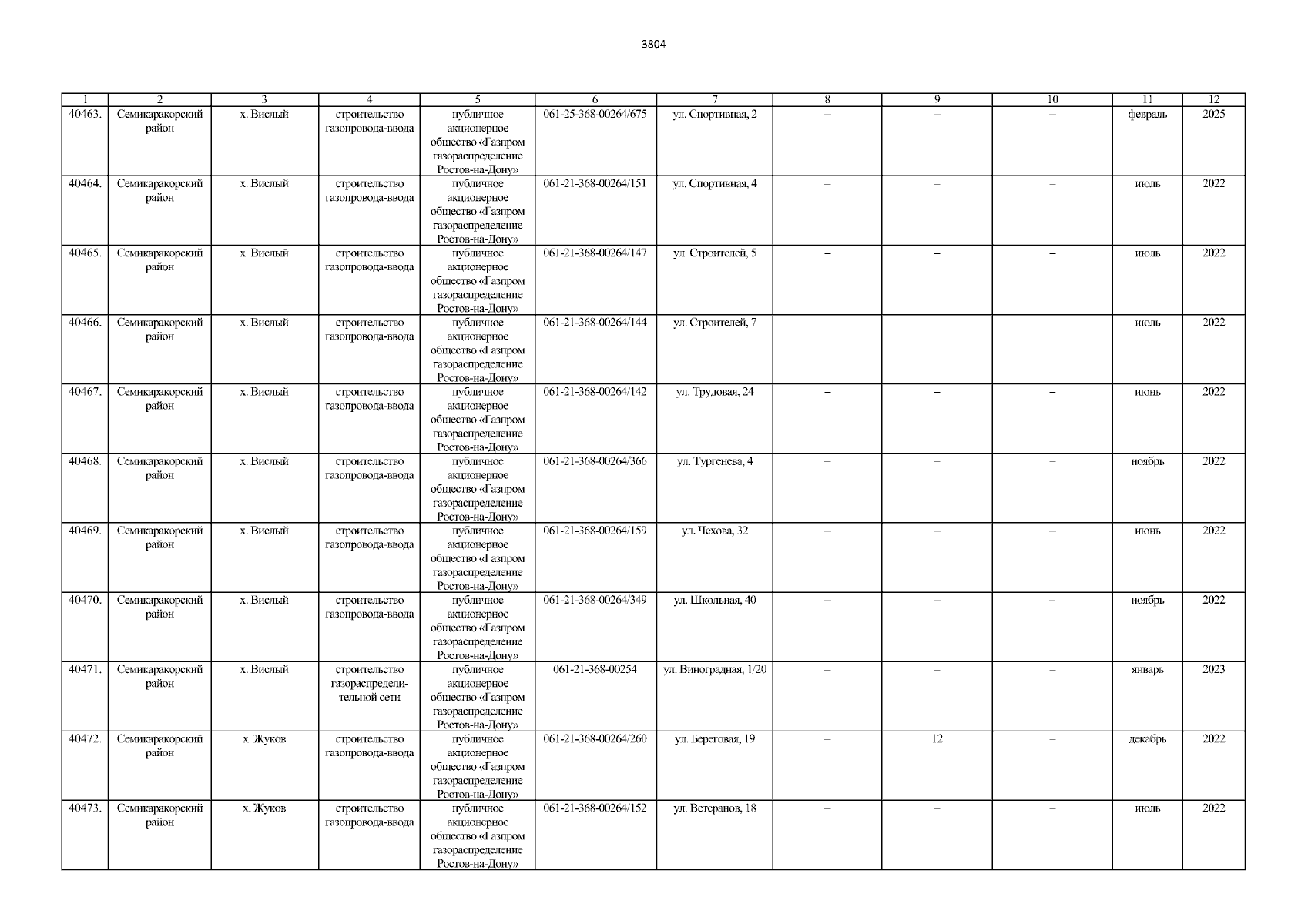 3804

| 1 | 2 | 3 | 4 | 5 | 6 | 7 | 8 | 9 | 10 | 11 | 12 |
|---|---|---|---|---|---|---|---|---|---|---|---|
| 40463. | Семикаракорский район | х. Вислый | строительство газопровода-ввода | публичное акционерное общество «Газпром газораспределение Ростов-на-Дону» | 061-25-368-00264/675 | ул. Спортивная, 2 | – | – | – | февраль | 2025 |
| 40464. | Семикаракорский район | х. Вислый | строительство газопровода-ввода | публичное акционерное общество «Газпром газораспределение Ростов-на-Дону» | 061-21-368-00264/151 | ул. Спортивная, 4 | – | – | – | июль | 2022 |
| 40465. | Семикаракорский район | х. Вислый | строительство газопровода-ввода | публичное акционерное общество «Газпром газораспределение Ростов-на-Дону» | 061-21-368-00264/147 | ул. Строителей, 5 | – | – | – | июль | 2022 |
| 40466. | Семикаракорский район | х. Вислый | строительство газопровода-ввода | публичное акционерное общество «Газпром газораспределение Ростов-на-Дону» | 061-21-368-00264/144 | ул. Строителей, 7 | – | – | – | июль | 2022 |
| 40467. | Семикаракорский район | х. Вислый | строительство газопровода-ввода | публичное акционерное общество «Газпром газораспределение Ростов-на-Дону» | 061-21-368-00264/142 | ул. Трудовая, 24 | – | – | – | июнь | 2022 |
| 40468. | Семикаракорский район | х. Вислый | строительство газопровода-ввода | публичное акционерное общество «Газпром газораспределение Ростов-на-Дону» | 061-21-368-00264/366 | ул. Тургенева, 4 | – | – | – | ноябрь | 2022 |
| 40469. | Семикаракорский район | х. Вислый | строительство газопровода-ввода | публичное акционерное общество «Газпром газораспределение Ростов-на-Дону» | 061-21-368-00264/159 | ул. Чехова, 32 | – | – | – | июнь | 2022 |
| 40470. | Семикаракорский район | х. Вислый | строительство газопровода-ввода | публичное акционерное общество «Газпром газораспределение Ростов-на-Дону» | 061-21-368-00264/349 | ул. Школьная, 40 | – | – | – | ноябрь | 2022 |
| 40471. | Семикаракорский район | х. Вислый | строительство газораспределительной сети | публичное акционерное общество «Газпром газораспределение Ростов-на-Дону» | 061-21-368-00254 | ул. Виноградная, 1/20 | – | – | – | январь | 2023 |
| 40472. | Семикаракорский район | х. Жуков | строительство газопровода-ввода | публичное акционерное общество «Газпром газораспределение Ростов-на-Дону» | 061-21-368-00264/260 | ул. Береговая, 19 | – | 12 | – | декабрь | 2022 |
| 40473. | Семикаракорский район | х. Жуков | строительство газопровода-ввода | публичное акционерное общество «Газпром газораспределение Ростов-на-Дону» | 061-21-368-00264/152 | ул. Ветеранов, 18 | – | – | – | июль | 2022 |